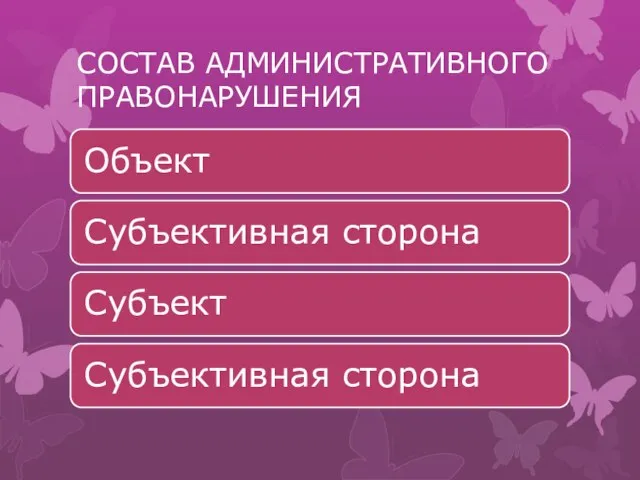 СОСТАВ АДМИНИСТРАТИВНОГО ПРАВОНАРУШЕНИЯ

Объект

Субъективная сторона

Субъект

Субъективная сторона